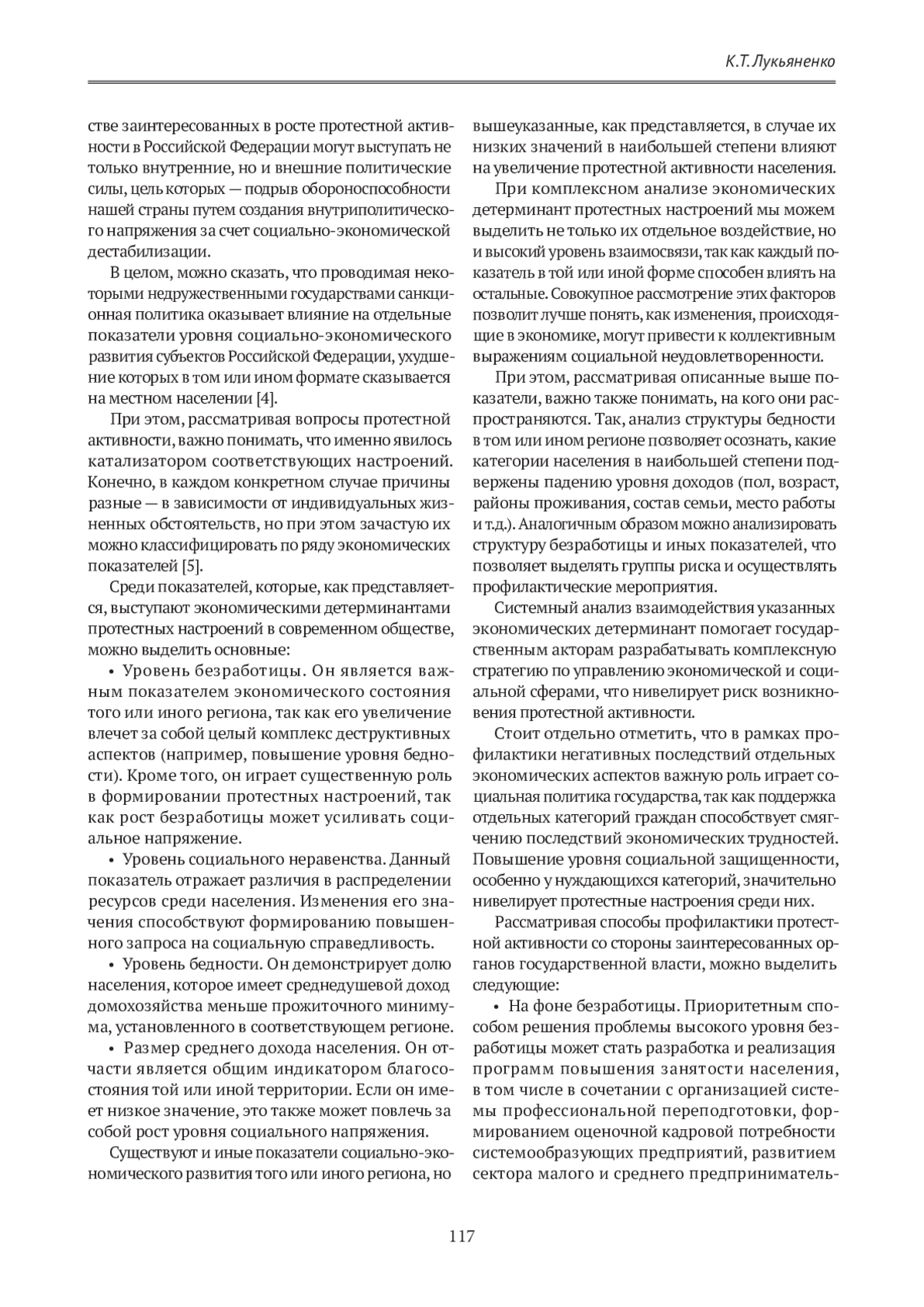 К.Т. Лукьяненко

стве заинтересованных в росте протестной активности в Российской Федерации могут выступать не только внутренние, но и внешние политические силы, цель которых — подрыв обороноспособности нашей страны путем создания внутриполитического напряжения за счет социально-экономической дестабилизации.

В целом, можно сказать, что проводимая некоторыми недружественными государствами санкционная политика оказывает влияние на отдельные показатели уровня социально-экономического развития субъектов Российской Федерации, ухудшение которых в том или ином формате сказывается на местном населении [4].

При этом, рассматривая вопросы протестной активности, важно понимать, что именно явилось катализатором соответствующих настроений. Конечно, в каждом конкретном случае причины разные — в зависимости от индивидуальных жизненных обстоятельств, но при этом зачастую их можно классифицировать по ряду экономических показателей [5].

Среди показателей, которые, как представляется, выступают экономическими детерминантами протестных настроений в современном обществе, можно выделить основные:

• Уровень безработицы. Он является важным показателем экономического состояния того или иного региона, так как его увеличение влечет за собой целый комплекс деструктивных аспектов (например, повышение уровня бедности). Кроме того, он играет существенную роль в формировании протестных настроений, так как рост безработицы может усиливать социальное напряжение.

• Уровень социального неравенства. Данный показатель отражает различия в распределении ресурсов среди населения. Изменения его значения способствуют формированию повышенного запроса на социальную справедливость.

• Уровень бедности. Он демонстрирует долю населения, которое имеет среднедушевой доход домохозяйства меньше прожиточного минимума, установленного в соответствующем регионе.

• Размер среднего дохода населения. Он отчасти является общим индикатором благосостояния той или иной территории. Если он имеет низкое значение, это также может повлечь за собой рост уровня социального напряжения.

Существуют и иные показатели социально-экономического развития того или иного региона, но вышеуказанные, как представляется, в случае их низких значений в наибольшей степени влияют на увеличение протестной активности населения.

При комплексном анализе экономических детерминант протестных настроений мы можем выделить не только их отдельное воздействие, но и высокий уровень взаимосвязи, так как каждый показатель в той или иной форме способен влиять на остальные. Совокупное рассмотрение этих факторов позволит лучше понять, как изменения, происходящие в экономике, могут привести к коллективным выражениям социальной неудовлетворенности.

При этом, рассматривая описанные выше показатели, важно также понимать, на кого они распространяются. Так, анализ структуры бедности в том или ином регионе позволяет осознать, какие категории населения в наибольшей степени подвержены падению уровня доходов (пол, возраст, районы проживания, состав семьи, место работы и т.д.). Аналогичным образом можно анализировать структуру безработицы и иных показателей, что позволяет выделять группы риска и осуществлять профилактические мероприятия.

Системный анализ взаимодействия указанных экономических детерминант помогает государственным акторам разрабатывать комплексную стратегию по управлению экономической и социальной сферами, что нивелирует риск возникновения протестной активности.

Стоит отдельно отметить, что в рамках профилактики негативных последствий отдельных экономических аспектов важную роль играет социальная политика государства, так как поддержка отдельных категорий граждан способствует смягчению последствий экономических трудностей. Повышение уровня социальной защищенности, особенно у нуждающихся категорий, значительно нивелирует протестные настроения среди них.

Рассматривая способы профилактики протестной активности со стороны заинтересованных органов государственной власти, можно выделить следующие:

• На фоне безработицы. Приоритетным способом решения проблемы высокого уровня безработицы может стать разработка и реализация программ повышения занятости населения, в том числе в сочетании с организацией системы профессиональной переподготовки, формированием оценочной кадровой потребности системообразующих предприятий, развитием сектора малого и среднего предприниматель-

117